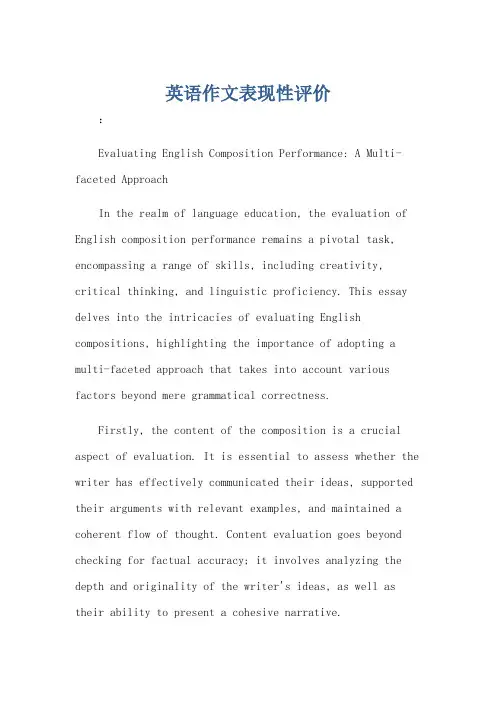 英语作文表现性评价

:

Evaluating English Composition Performance: A Multi-faceted Approach

In the realm of language education, the evaluation of English composition performance remains a pivotal task, encompassing a range of skills, including creativity, critical thinking, and linguistic proficiency. This essay delves into the intricacies of evaluating English compositions, highlighting the importance of adopting a multi-faceted approach that takes into account various factors beyond mere grammatical correctness.

Firstly, the content of the composition is a crucial aspect of evaluation. It is essential to assess whether the writer has effectively communicated their ideas, supported their arguments with relevant examples, and maintained a coherent flow of thought. Content evaluation goes beyond checking for factual accuracy; it involves analyzing the depth and originality of the writer's ideas, as well as their ability to present a cohesive narrative.